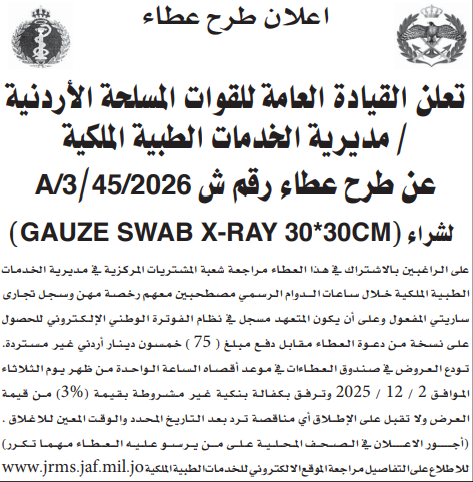 اعلان طرح عطاء

تعلن القيادة العامة للقوات المسلحة الأردنية / مديرية الخدمات الطبية الملكية

عن طرح عطاء رقم ش A/3/45/2026

لشراء (GAUZE SWAB X-RAY 30*30CM)

على الراغبين بالاشتراك في هذا العطاء مراجعة شعبة المشتريات المركزية في مديرية الخدمات الطبية الملكية خلال ساعات الدوام الرسمي مصطحبين معهم رخصة مهن وسجل تجاري ساريتي المفعول وعلى أن يكون المتعهد مسجل في نظام الفوترة الوطني الإلكتروني للحصول على نسخة من دعوة العطاء مقابل دفع مبلغ ( 75 ) خمسون دينار أردني غير مستردة.

تودع العروض في صندوق العطاءات في موعد أقصاه الساعة الواحدة من ظهر يوم الثلاثاء الموافق 2 / 12 / 2025 وترفق بكفالة بنكية غير مشروطة بقيمة (3%) من قيمة العرض ولا تقبل على الإطلاق أي مناقصة ترد بعد التاريخ المحدد والوقت المعين للاغلاق .

(أجور الاعلان في الصحف المحلية على من يرسو عليه العطاء مهما تكرر)

للاطلاع على التفاصيل مراجعة الموقع الالكتروني للخدمات الطبية الملكية www.jrms.jaf.mil.jo